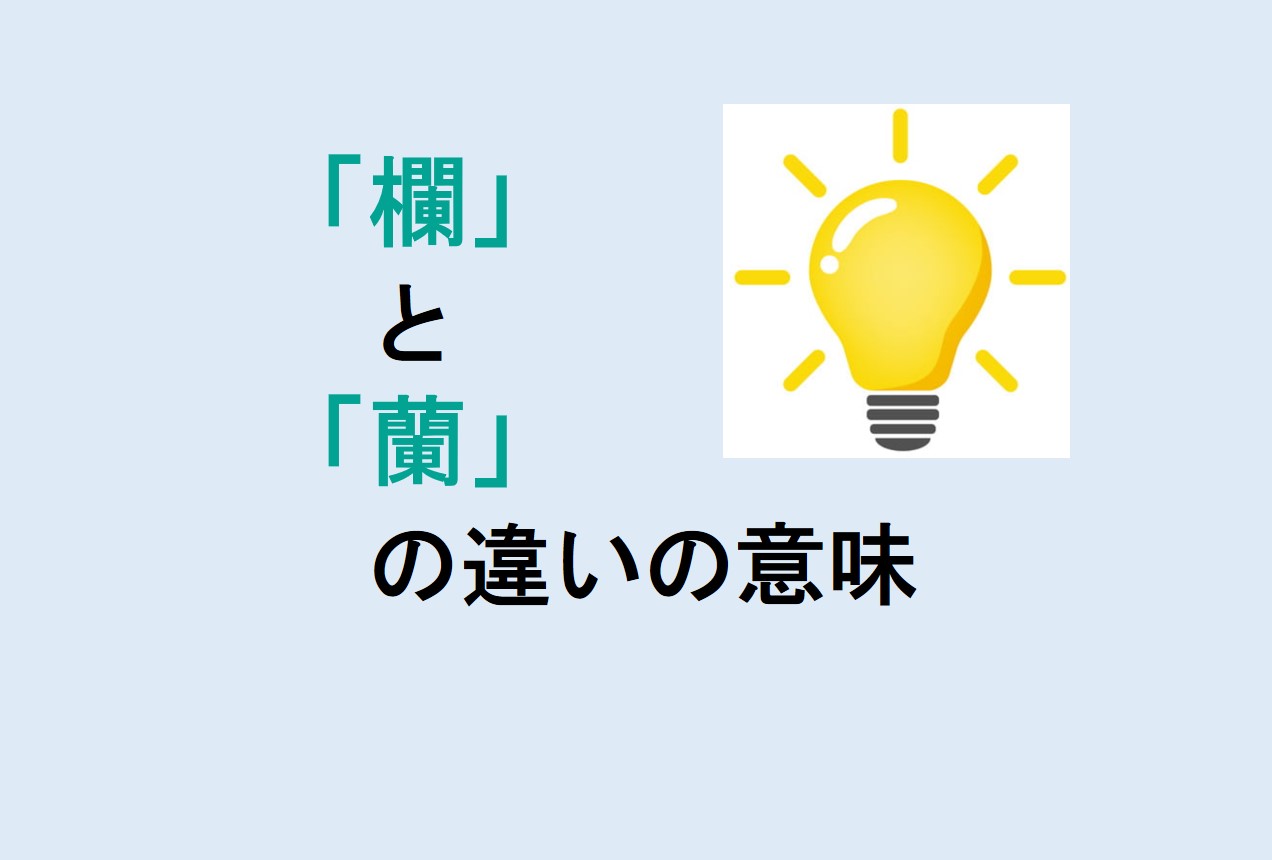 「欄」
と
「蘭」
の違いの意味